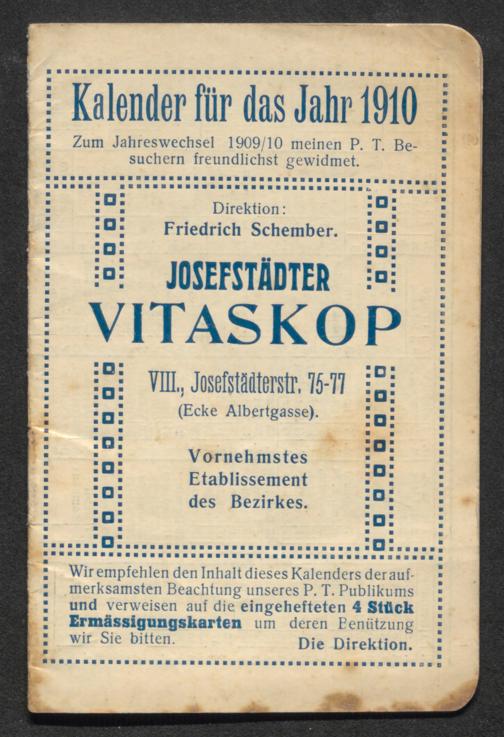 Kalender für das Jahr 1910

Zum Jahreswechsel 1909/10 meinen P. T. Besuchern freundlichst gewidmet.

Direktion:
Friedrich Schember.

JOSEFSTÄDTER
VITASKOP

VIII., Josefstädterstr. 75-77
(Ecke Albertgasse).

Vornehmstes
Etablissement
des Bezirkes.

Wir empfehlen den Inhalt dieses Kalenders der aufmerksamsten Beachtung unseres P. T. Publikums und verweisen auf die eingehefteten 4 Stück Ermässigungskarten um deren Benützung wir Sie bitten.
Die Direktion.